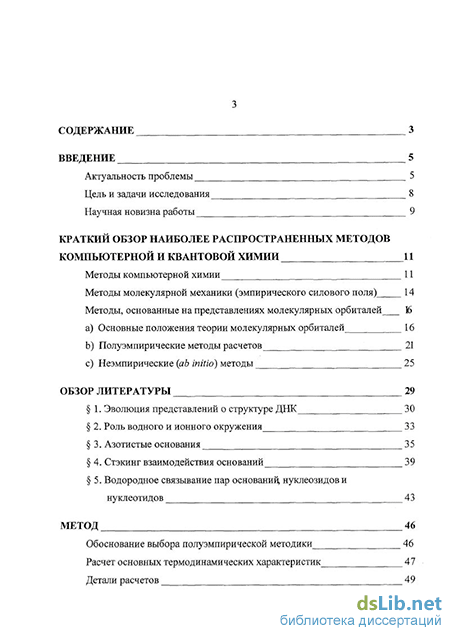 3

СОДЕРЖАНИЕ 3

ВВЕДЕНИЕ 5

Актуальность проблемы 5

Цель и задачи исследования 8

Научная новизна работы 9

КРАТКИЙ ОБЗОР НАИБОЛЕЕ РАСПРОСТРАНЕННЫХ МЕТОДОВ КОМПЬЮТЕРНОЙ И КВАНТОВОЙ ХИМИИ 11

Методы компьютерной химии 11

Методы молекулярной механики (эмпирического силового поля) 14

Методы, основанные на представлениях молекулярных орбиталей 16

a) Основные положения теории молекулярных орбиталей 16

b) Полуэмпирические методы расчетов 21

c) Неэмпирические (ab initio) методы 25

ОБЗОР ЛИТЕРАТУРЫ 29

§ 1. Эволюция представлений о структуре ДНК 30

§ 2. Роль водного и ионного окружения 33

§ 3. Азотистые основания 35

§ 4. Стэкинг взаимодействия оснований 39

§ 5. Водородное связывание пар оснований, нуклеозидов и нуклеотидов 43

МЕТОД 46

Обоснование выбора полуэмпирической методики 46

Расчет основных термодинамических характеристик 47

Детали расчетов 49

dsLib.net
библиотека диссертаций